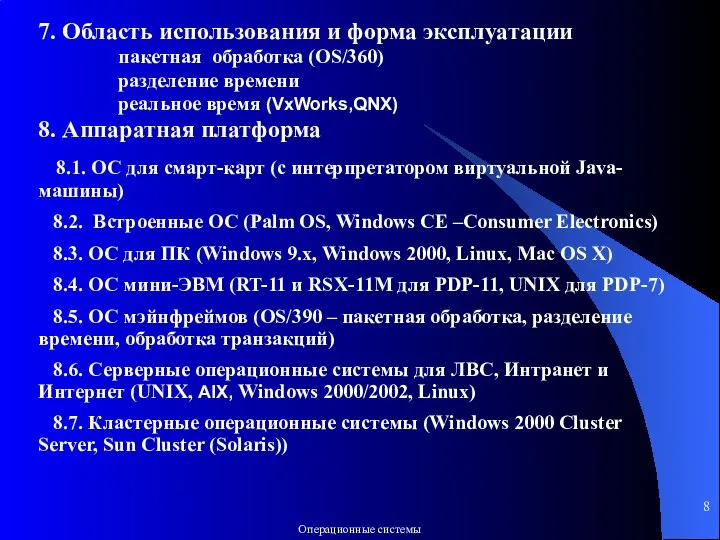 7. Область использования и форма эксплуатации

пакетная обработка (OS/360)

разделение времени

реальное время (VxWorks,QNX)

8. Аппаратная платформа

8.1. ОС для смарт-карт (с интерпретатором виртуальной Java-машины)

8.2. Встроенные ОС (Palm OS, Windows CE –Consumer Electronics)

8.3. ОС для ПК (Windows 9.x, Windows 2000, Linux, Mac OS X)

8.4. ОС мини-ЭВМ (RT-11 и RSX-11M для PDP-11, UNIX для PDP-7)

8.5. ОС мэйнфреймов (OS/390 – пакетная обработка, разделение времени, обработка транзакций)

8.6. Серверные операционные системы для ЛВС, Интранет и Интернет (UNIX, AIX, Windows 2000/2002, Linux)

8.7. Кластерные операционные системы (Windows 2000 Cluster Server, Sun Cluster (Solaris))

8

Операционные системы